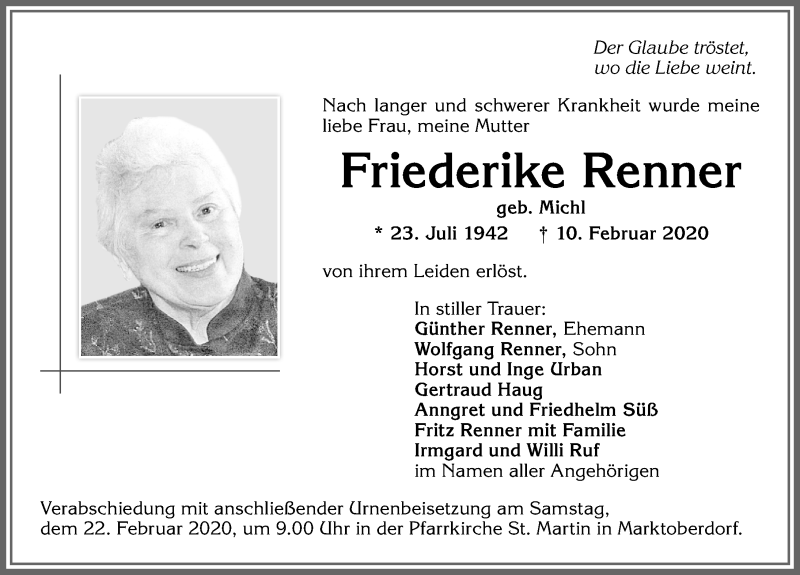 Der Glaube tröstet,
wo die Liebe weint.

Nach langer und schwerer Krankheit wurde meine liebe Frau, meine Mutter

Friederike Renner

geb. Michl

* 23. Juli 1942 † 10. Februar 2020

von ihrem Leiden erlöst.

In stiller Trauer:
Günther Renner, Ehemann
Wolfgang Renner, Sohn
Horst und Inge Urban
Gertraud Haug
Anngret und Friedhelm Süß
Fritz Renner mit Familie
Irmgard und Willi Ruf
im Namen aller Angehörigen

Verabschiedung mit anschließender Urnenbeisetzung am Samstag, dem 22. Februar 2020, um 9.00 Uhr in der Pfarrkirche St. Martin in Marktoberdorf.